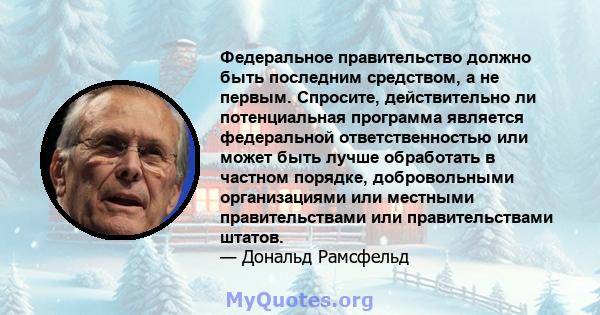 Федеральное правительство должно быть последним средством, а не первым. Спросите, действительно ли потенциальная программа является федеральной ответственностью или может быть лучше обработать в частном порядке, добровольными организациями или местными правительствами или правительствами штатов.
— Дональд Рамсфельд

MyQuotes.org